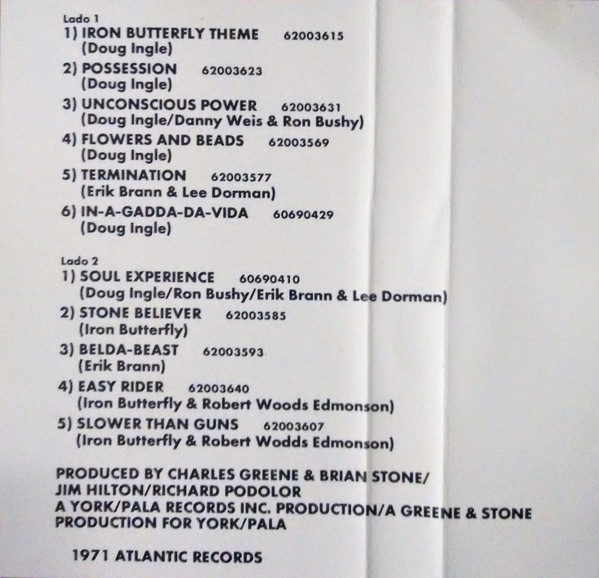 Lado 1
1) IRON BUTTERFLY THEME 62003615
(Doug Ingle)
2) POSSESSION 62003623
(Doug Ingle)
3) UNCONSCIOUS POWER 62003631
(Doug Ingle/Danny Weis & Ron Bushy)
4) FLOWERS AND BEADS 62003569
(Doug Ingle)
5) TERMINATION 62003577
(Erik Brann & Lee Dorman)
6) IN-A-GADDA-DA-VIDA 60690429
(Doug Ingle)

Lado 2
1) SOUL EXPERIENCE 60690410
(Doug Ingle/Ron Bushy/Erik Brann & Lee Dorman)
2) STONE BELIEVER 62003585
(Iron Butterfly)
3) BELDA-BEAST 62003593
(Erik Brann)
4) EASY RIDER 62003640
(Iron Butterfly & Robert Woods Edmonson)
5) SLOWER THAN GUNS 62003607
(Iron Butterfly & Robert Wodds Edmonson)

PRODUCED BY CHARLES GREENE & BRIAN STONE/ JIM HILTON/RICHARD PODOLOR
A YORK/PALA RECORDS INC. PRODUCTION/A GREENE & STONE PRODUCTION FOR YORK/PALA

1971 ATLANTIC RECORDS